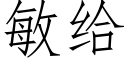 敏给